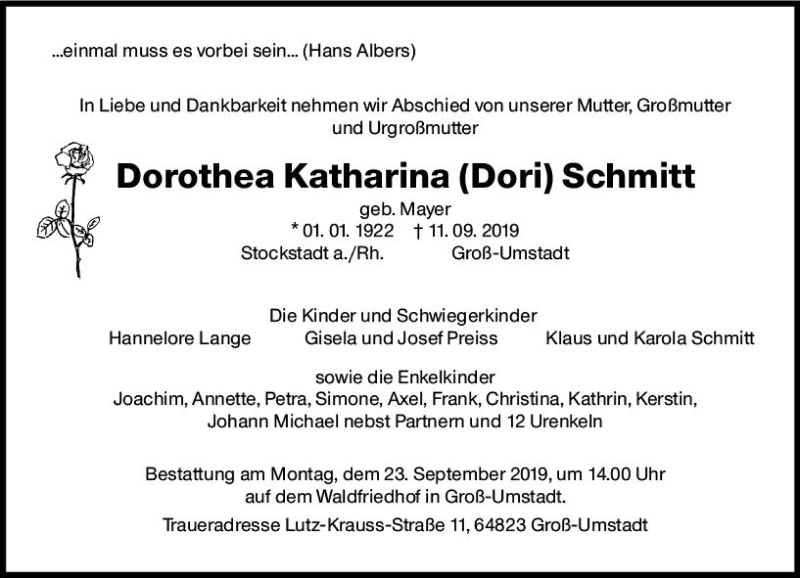 ...einmal muss es vorbei sein... (Hans Albers)

In Liebe und Dankbarkeit nehmen wir Abschied von unserer Mutter, Großmutter und Urgroßmutter

Dorothea Katharina (Dori) Schmitt

geb. Mayer
* 01. 01. 1922 † 11. 09. 2019
Stockstadt a./Rh. Groß-Umstadt

Die Kinder und Schwiegerkinder
Hannelore Lange Gisela und Josef Preiss Klaus und Karola Schmitt

sowie die Enkelkinder
Joachim, Annette, Petra, Simone, Axel, Frank, Christina, Kathrin, Kerstin, Johann Michael nebst Partnern und 12 Urenkeln

Bestattung am Montag, dem 23. September 2019, um 14.00 Uhr auf dem Waldfriedhof in Groß-Umstadt.

Traueradresse Lutz-Krauss-Straße 11, 64823 Groß-Umstadt